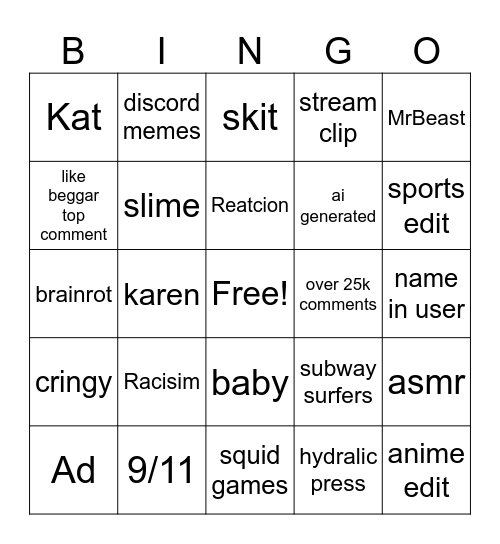 | B | I | N | G | O |
|---|---|---|---|---|
| Kat | discord memes | skit | stream clip | MrBeast |
| like beggar top comment | slime | Reatcion | ai generated | sports edit |
| brainrot | karen | Free! | over 25k comments | name in user |
| cringy | Racisim | baby | subway surfers | asmr |
| Ad | 9/11 | squid games | hydralic press | anime edit |